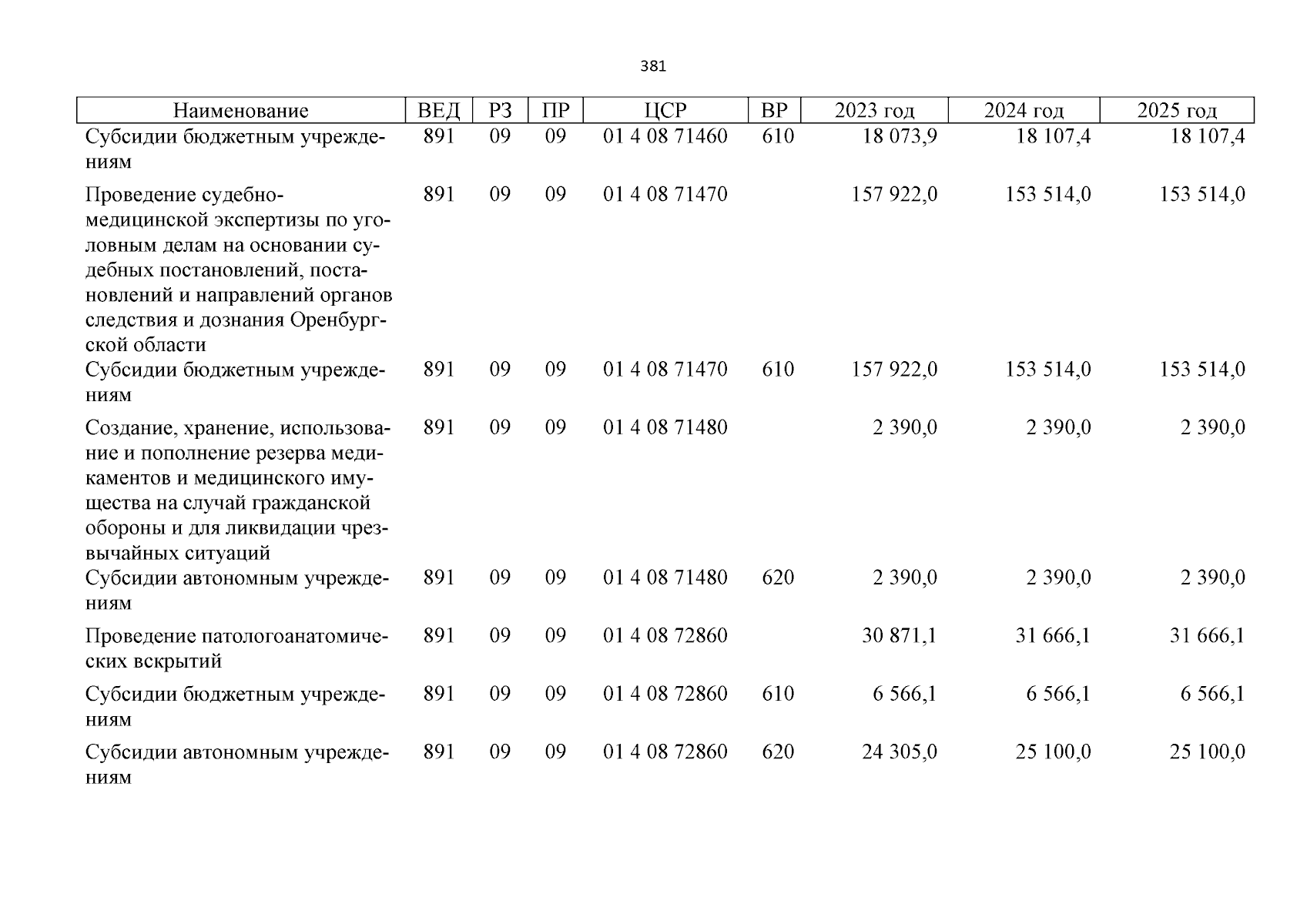 381

| Наименование | ВЕД | РЗ | ПР | ЦСР | ВР | 2023 год | 2024 год | 2025 год |
|---|---|---|---|---|---|---|---|---|
| Субсидии бюджетным учреждениям | 891 | 09 | 09 | 01 4 08 71460 | 610 | 18 073,9 | 18 107,4 | 18 107,4 |
| Проведение судебно-медицинской экспертизы по уголовным делам на основании судебных постановлений, постановлений и направлений органов следствия и дознания Оренбургской области | 891 | 09 | 09 | 01 4 08 71470 | | 157 922,0 | 153 514,0 | 153 514,0 |
| Субсидии бюджетным учреждениям | 891 | 09 | 09 | 01 4 08 71470 | 610 | 157 922,0 | 153 514,0 | 153 514,0 |
| Создание, хранение, использование и пополнение резерва медикаментов и медицинского имущества на случай гражданской обороны и для ликвидации чрезвычайных ситуаций | 891 | 09 | 09 | 01 4 08 71480 | | 2 390,0 | 2 390,0 | 2 390,0 |
| Субсидии автономным учреждениям | 891 | 09 | 09 | 01 4 08 71480 | 620 | 2 390,0 | 2 390,0 | 2 390,0 |
| Проведение патологоанатомических вскрытий | 891 | 09 | 09 | 01 4 08 72860 | | 30 871,1 | 31 666,1 | 31 666,1 |
| Субсидии бюджетным учреждениям | 891 | 09 | 09 | 01 4 08 72860 | 610 | 6 566,1 | 6 566,1 | 6 566,1 |
| Субсидии автономным учреждениям | 891 | 09 | 09 | 01 4 08 72860 | 620 | 24 305,0 | 25 100,0 | 25 100,0 |